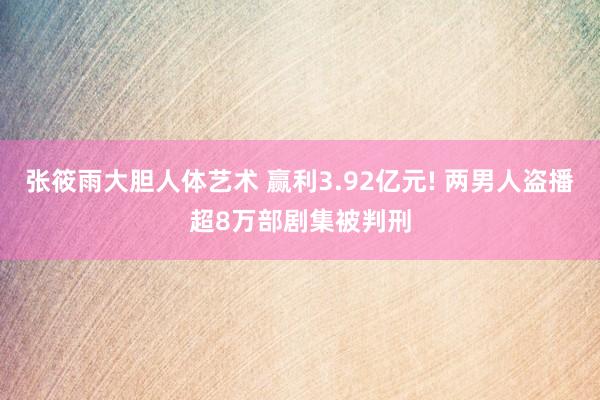 张筱雨大胆人体艺术 赢利3.92亿元! 两男人盗播超8万部剧集被判刑